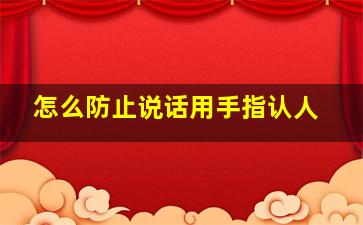 怎么防止说话用手指认人